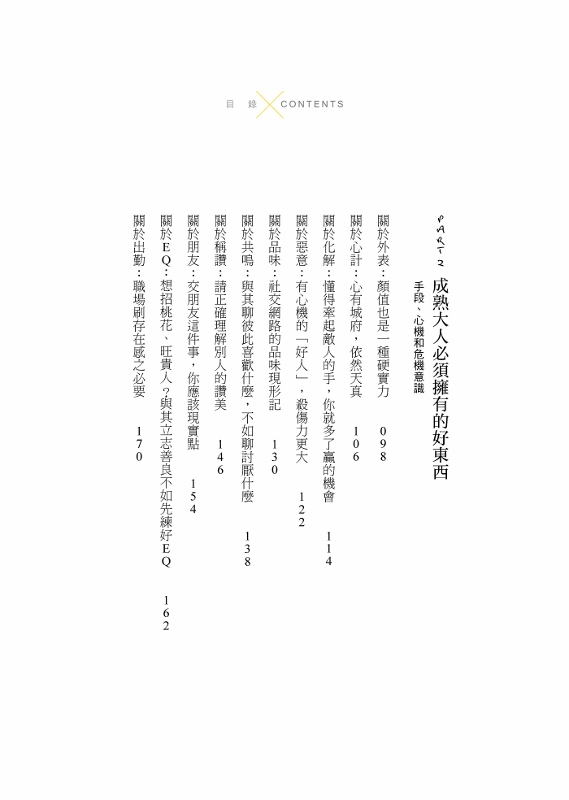 目 錄 CONTENTS

PART 2
成熟大人必須擁有的好東西
手段、心機和危機意識

關於外表：顏值也是一種硬實力 098
關於心計：心有城府，依然天真 106
關於化解：懂得牽起敵人的手，你就多了贏的機會 114
關於惡意：有心機的「好人」，殺傷力更大 122
關於品味：社交網路的品味現形記 130
關於共鳴：與其聊彼此喜歡什麼，不如聊討厭什麼 138
關於稱讚：請正確理解別人的讚美 146
關於朋友：交朋友這件事，你應該現實點 154
關於EQ：想招桃花、旺貴人？與其立志善良不如先練好EQ 162
關於出勤：職場刷存在感之必要 170